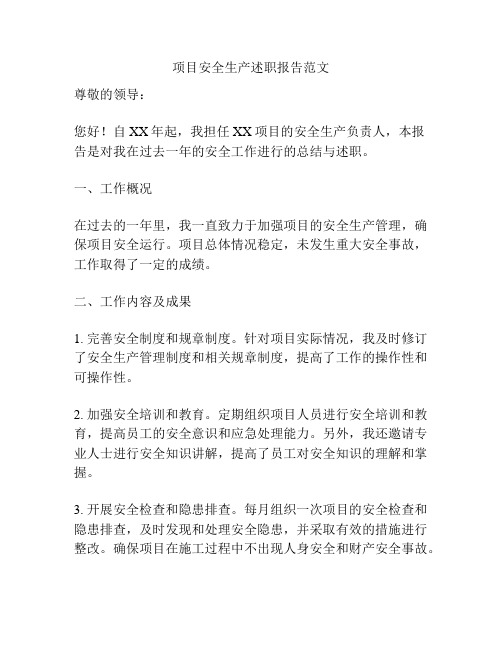 项目安全生产述职报告范文

尊敬的领导：

您好！自 XX 年起，我担任 XX 项目的安全生产负责人，本报告是对我在过去一年的安全工作进行的总结与述职。

一、工作概况

在过去的一年里，我一直致力于加强项目的安全生产管理，确保项目安全运行。项目总体情况稳定，未发生重大安全事故，工作取得了一定的成绩。

二、工作内容及成果

1. 完善安全制度和规章制度。针对项目实际情况，我及时修订了安全生产管理制度和相关规章制度，提高了工作的操作性和可操作性。

2. 加强安全培训和教育。定期组织项目人员进行安全培训和教育，提高员工的安全意识和应急处理能力。另外，我还邀请专业人士进行安全知识讲解，提高了员工对安全知识的理解和掌握。

3. 开展安全检查和隐患排查。每月组织一次项目的安全检查和隐患排查，及时发现和处理安全隐患，并采取有效的措施进行整改。确保项目在施工过程中不出现人身安全和财产安全事故。